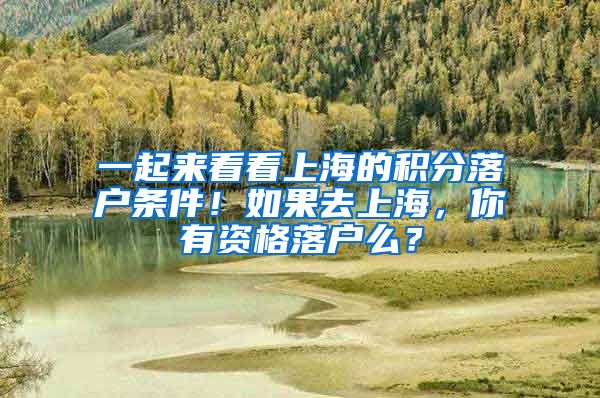 一起来看看上海的积分落户条件！如果去上海，你有资格落户么？